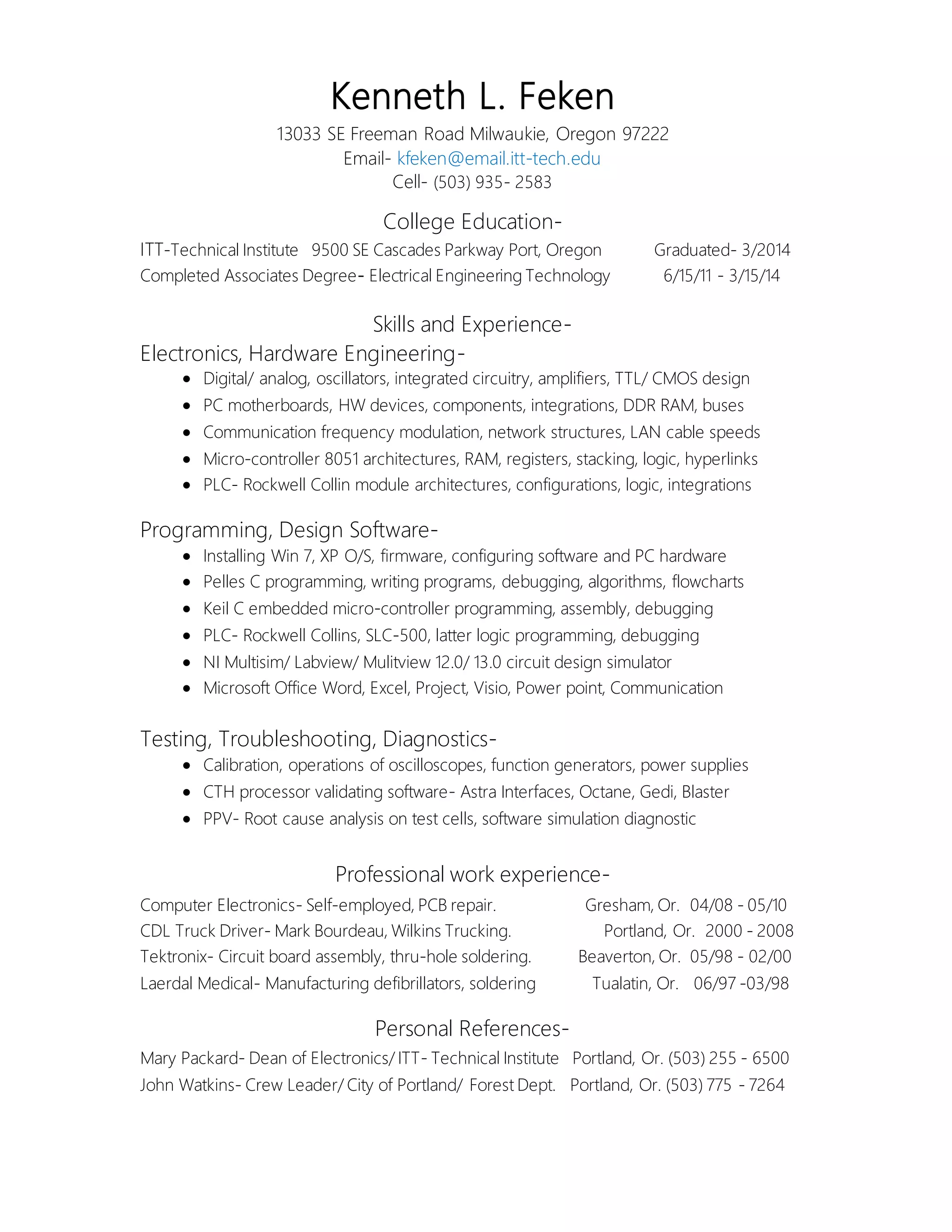 Kenneth L. Feken
13033 SE Freeman Road Milwaukie, Oregon 97222
Email- kfeken@email.itt-tech.edu
Cell- (503) 935- 2583

College Education-
ITT-Technical Institute 9500 SE Cascades Parkway Port, Oregon Graduated- 3/2014
Completed Associates Degree- Electrical Engineering Technology 6/15/11 - 3/15/14

Skills and Experience-
Electronics, Hardware Engineering-
• Digital/ analog, oscillators, integrated circuitry, amplifiers, TTL/ CMOS design
• PC motherboards, HW devices, components, integrations, DDR RAM, buses
• Communication frequency modulation, network structures, LAN cable speeds
• Micro-controller 8051 architectures, RAM, registers, stacking, logic, hyperlinks
• PLC- Rockwell Collin module architectures, configurations, logic, integrations

Programming, Design Software-
• Installing Win 7, XP O/S, firmware, configuring software and PC hardware
• Pelles C programming, writing programs, debugging, algorithms, flowcharts
• Keil C embedded micro-controller programming, assembly, debugging
• PLC- Rockwell Collins, SLC-500, latter logic programming, debugging
• NI Multisim/ Labview/ Mulitview 12.0/ 13.0 circuit design simulator
• Microsoft Office Word, Excel, Project, Visio, Power point, Communication

Testing, Troubleshooting, Diagnostics-
• Calibration, operations of oscilloscopes, function generators, power supplies
• CTH processor validating software- Astra Interfaces, Octane, Gedi, Blaster
• PPV- Root cause analysis on test cells, software simulation diagnostic

Professional work experience-
Computer Electronics- Self-employed, PCB repair. Gresham, Or. 04/08 - 05/10
CDL Truck Driver- Mark Bourdeau, Wilkins Trucking. Portland, Or. 2000 - 2008
Tektronix- Circuit board assembly, thru-hole soldering. Beaverton, Or. 05/98 - 02/00
Laerdal Medical- Manufacturing defibrillators, soldering Tualatin, Or. 06/97 -03/98

Personal References-
Mary Packard- Dean of Electronics/ ITT- Technical Institute Portland, Or. (503) 255 - 6500
John Watkins- Crew Leader/ City of Portland/ Forest Dept. Portland, Or. (503) 775 - 7264